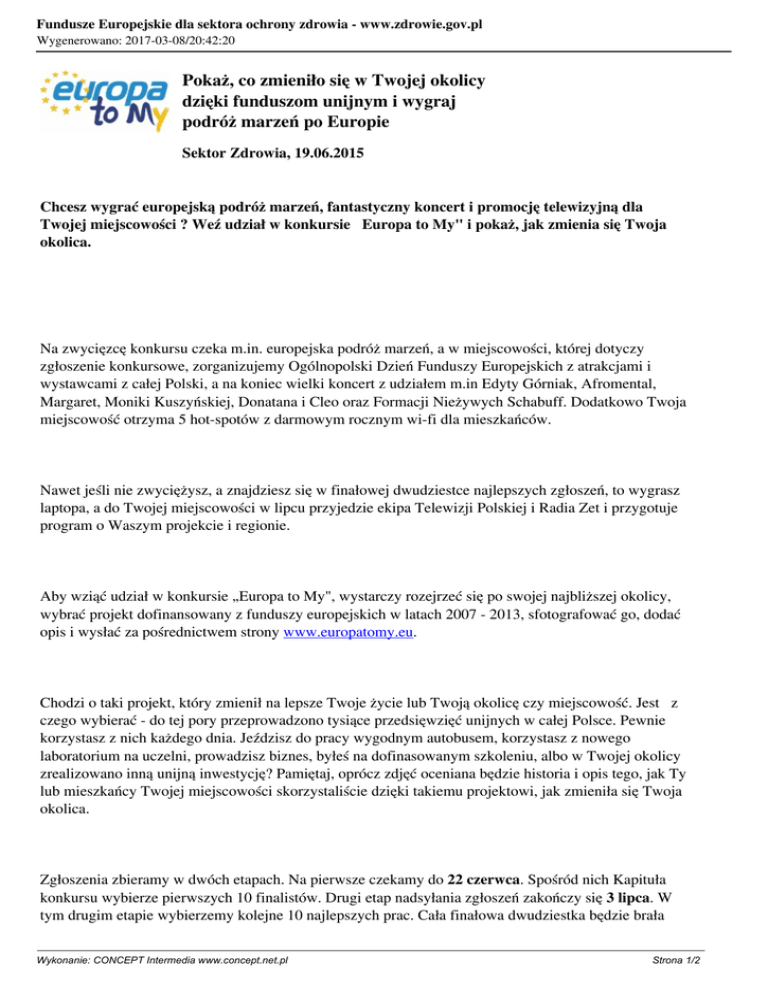 Fundusze Europejskie dla sektora ochrony zdrowia - www.zdrowie.gov.pl
Wygenerowano: 2017-03-08/20:42:20

europa to My

Pokaż, co zmieniło się w Twojej okolicy dzięki funduszom unijnym i wygraj podróż marzeń po Europie

Sektor Zdrowia, 19.06.2015

Chcesz wygrać europejską podróż marzeń, fantastyczny koncert i promocję telewizyjną dla Twojej miejscowości ? Weź udział w konkursie Europa to My" i pokaż, jak zmienia się Twoja okolica.

Na zwycięzcę konkursu czeka m.in. europejska podróż marzeń, a w miejscowości, której dotyczy zgłoszenie konkursowe, zorganizujemy Ogólnopolski Dzień Funduszy Europejskich z atrakcjami i wystawcami z całej Polski, a na koniec wielki koncert z udziałem m.in Edyty Górniak, Afromental, Margaret, Moniki Kuszyńskiej, Donatana i Cleo oraz Formacji Nieżywych Schabuff. Dodatkowo Twoja miejscowość otrzyma 5 hot-spotów z darmowym rocznym wi-fi dla mieszkańców.

Nawet jeśli nie zwyciężysz, a znajdziesz się w finałowej dwudziestce najlepszych zgłoszeń, to wygrasz laptopa, a do Twojej miejscowości w lipcu przyjedzie ekipa Telewizji Polskiej i Radia Zet i przygotuje program o Waszym projekcie i regionie.

Aby wziąć udział w konkursie „Europa to My", wystarczy rozejrzeć się po swojej najbliższej okolicy, wybrać projekt dofinansowany z funduszy europejskich w latach 2007 - 2013, sfotografować go, dodać opis i wysłać za pośrednictwem strony www.europatomy.eu.

Chodzi o taki projekt, który zmienił na lepsze Twoje życie lub Twoją okolicę czy miejscowość. Jest z czego wybierać - do tej pory przeprowadzono tysiące przedsięwzięć unijnych w całej Polsce. Pewnie korzystasz z nich każdego dnia. Jeździsz do pracy wygodnym autobusem, korzystasz z nowego laboratorium na uczelni, prowadzisz biznes, byłeś na dofinasowanym szkoleniu, albo w Twojej okolicy zrealizowano inną unijną inwestycję? Pamiętaj, oprócz zdjęć oceniana będzie historia i opis tego, jak Ty lub mieszkańcy Twojej miejscowości skorzystaliście dzięki takiemu projektowi, jak zmieniła się Twoja okolica.

Zgłoszenia zbieramy w dwóch etapach. Na pierwsze czekamy do 22 czerwca. Spośród nich Kapituła konkursu wybierze pierwszych 10 finalistów. Drugi etap nadsyłania zgłoszeń zakończy się 3 lipca. W tym drugim etapie wybierzemy kolejne 10 najlepszych prac. Cała finałowa dwudziestka będzie brała

Wykonanie: CONCEPT Intermedia www.concept.net.pl
Strona 1/2